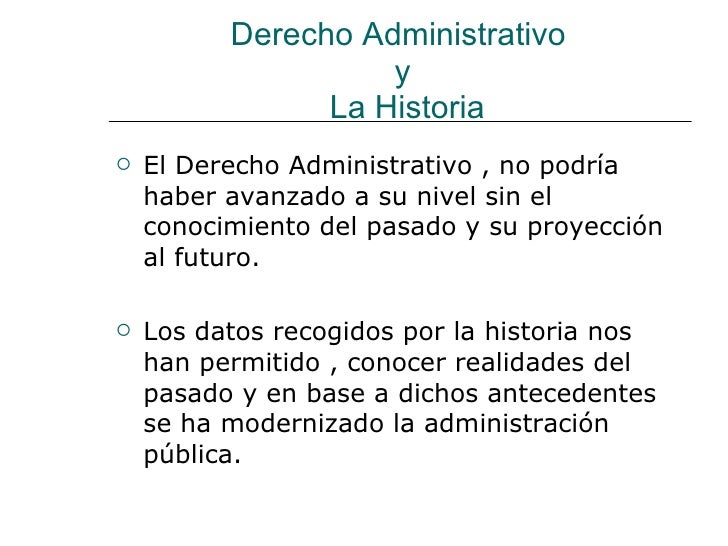 Derecho Administrativo
y
La Historia

• El Derecho Administrativo , no podría haber avanzado a su nivel sin el conocimiento del pasado y su proyección al futuro.

• Los datos recogidos por la historia nos han permitido , conocer realidades del pasado y en base a dichos antecedentes se ha modernizado la administración pública.